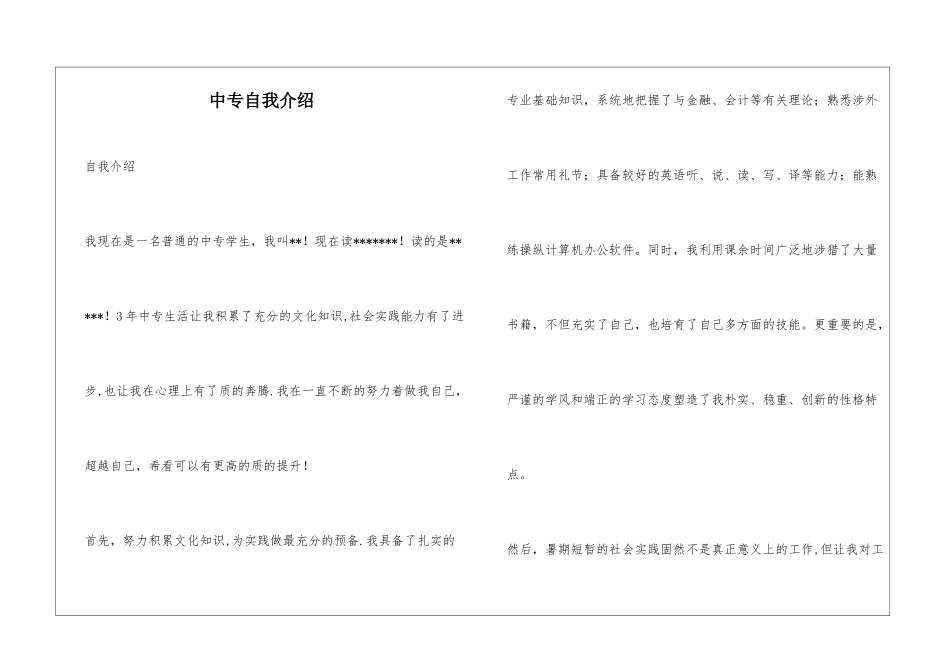 中专自我介绍

自我介绍

我现在是一名普通的中专学生，我叫**！现在读*******！读的是*****！3年中专生活让我积累了充分的文化知识,社会实践能力有了进步,也让我在心理上有了质的奔腾.我在一直不断的努力着做我自己，超越自己，希看可以有更高的质的提升！

首先，努力积累文化知识,为实践做最充分的预备.我具备了扎实的专业基础知识，系统地把握了与金融、会计等有关理论；熟悉涉外工作常用礼节；具备较好的英语听、说、读、写、译等能力；能熟练操纵计算机办公软件。同时，我利用课余时间广泛地涉猎了大量书籍，不但充实了自己，也培育了自己多方面的技能。更重要的是，严谨的学风和端正的学习态度塑造了我朴实、稳重、创新的性格特点。

然后，暑期短暂的社会实践固然不是真正意义上的工作,但让我对工